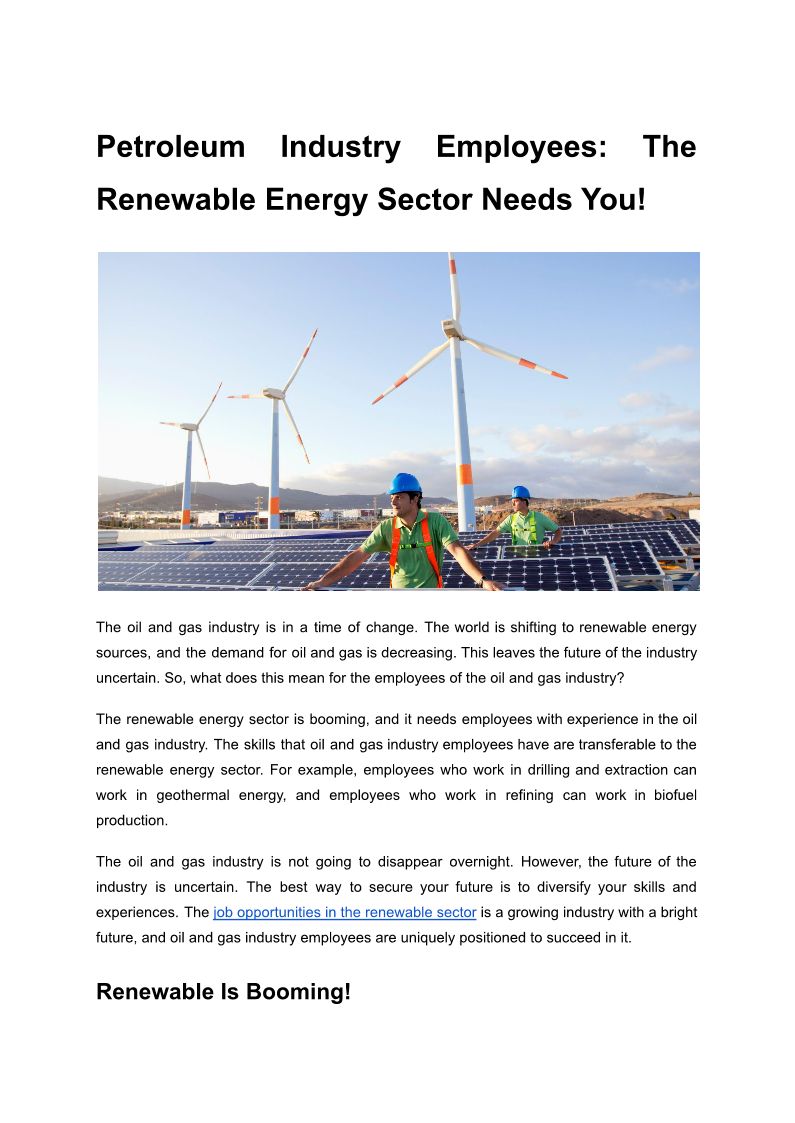 Petroleum Industry Employees: The Renewable Energy Sector Needs You!

The oil and gas industry is in a time of change. The world is shifting to renewable energy sources, and the demand for oil and gas is decreasing. This leaves the future of the industry uncertain. So, what does this mean for the employees of the oil and gas industry?

The renewable energy sector is booming, and it needs employees with experience in the oil and gas industry. The skills that oil and gas industry employees have are transferable to the renewable energy sector. For example, employees who work in drilling and extraction can work in geothermal energy, and employees who work in refining can work in biofuel production.

The oil and gas industry is not going to disappear overnight. However, the future of the industry is uncertain. The best way to secure your future is to diversify your skills and experiences. The job opportunities in the renewable sector is a growing industry with a bright future, and oil and gas industry employees are uniquely positioned to succeed in it.

Renewable Is Booming!